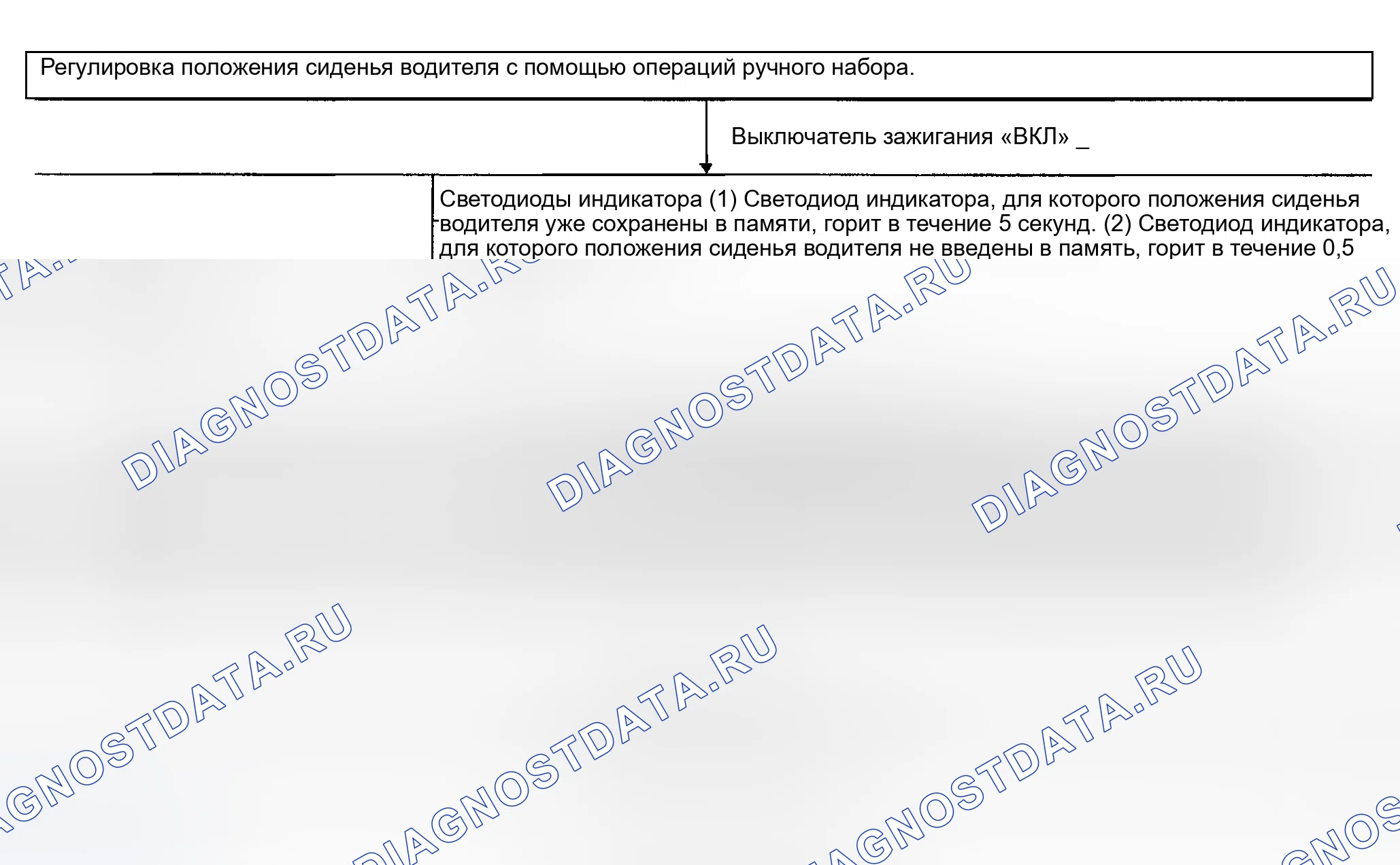 Регулировка положения сиденья водителя с помощью операций ручного набора.

Выключатель зажигания «ВКЛ» _

Светодиоды индикатора (1) Светодиод индикатора, для которого положения сиденья водителя уже сохранены в памяти, горит в течение 5 секунд. (2) Светодиод индикатора, для которого положения сиденья водителя не введены в память, горит в течение 0,5

DIAGNOSTDATA.RU DIAGNOSTDATA.RU DIAGNOSTDATA.RU DIAGNOSTDATA.RU DIAGNOSTDATA.RU DIAGNOSTDATA.RU